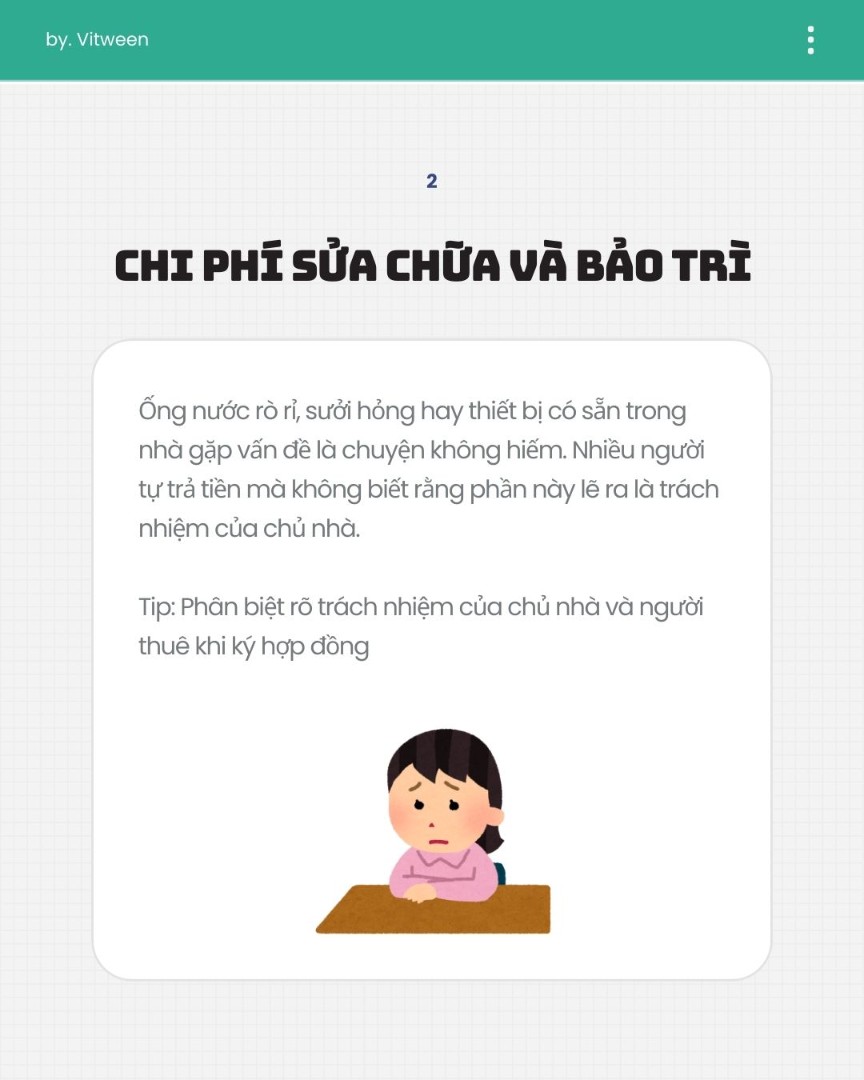 by. Vitween

2

CHI PHÍ SỬA CHỮA VÀ BẢO TRÌ

Ống nước rò rỉ, sưởi hỏng hay thiết bị có sẵn trong nhà gặp vấn đề là chuyện không hiếm. Nhiều người tự trả tiền mà không biết rằng phần này lẽ ra là trách nhiệm của chủ nhà.

Tip: Phân biệt rõ trách nhiệm của chủ nhà và người thuê khi ký hợp đồng